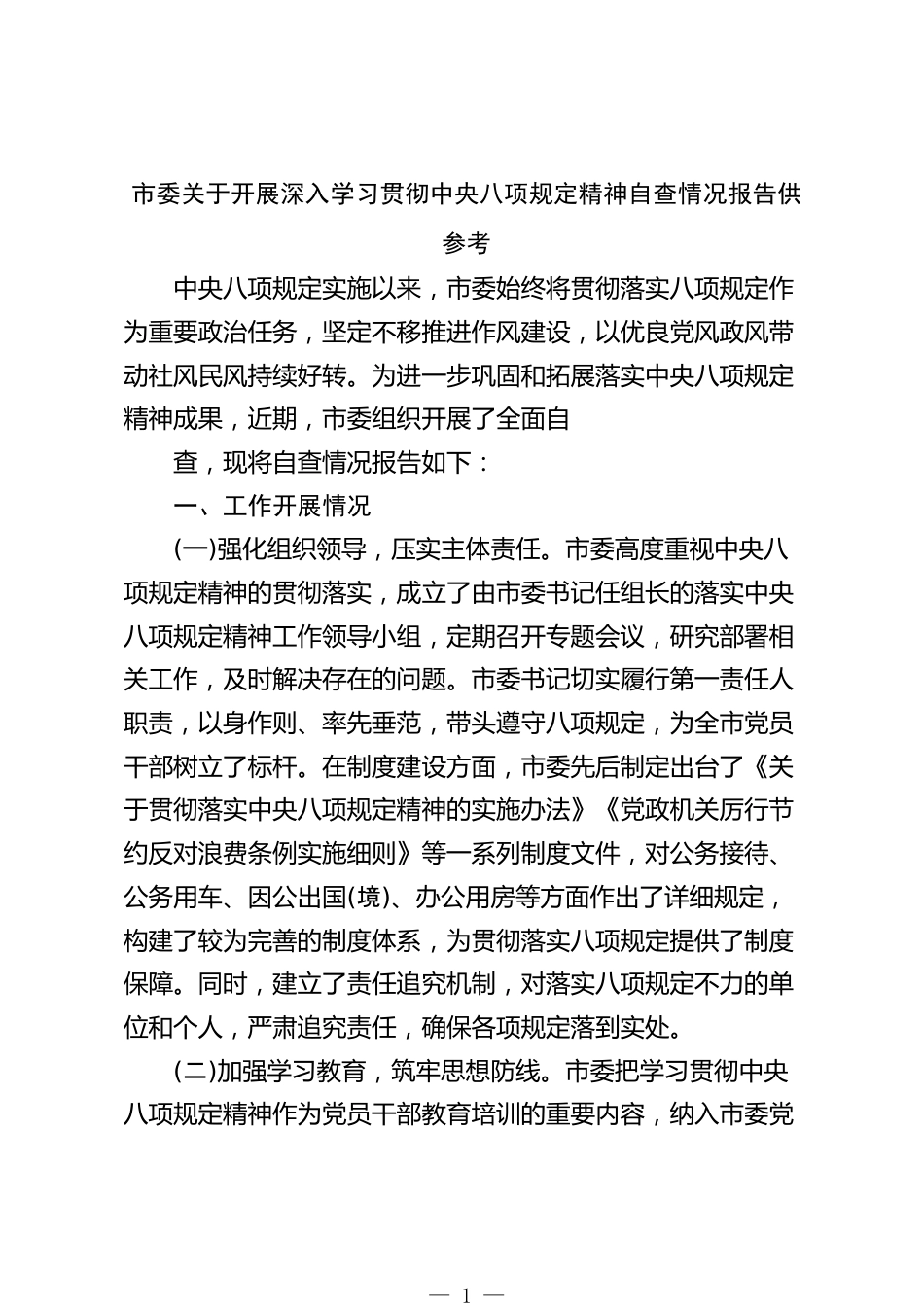 市委关于开展深入学习贯彻中央八项规定精神自查情况报告供参考

中央八项规定实施以来，市委始终将贯彻落实八项规定作为重要政治任务，坚定不移推进作风建设，以优良党风政风带动社风民风持续好转。为进一步巩固和拓展落实中央八项规定精神成果，近期，市委组织开展了全面自

查，现将自查情况报告如下：

一、工作开展情况

(一)强化组织领导，压实主体责任。市委高度重视中央八项规定精神的贯彻落实，成立了由市委书记任组长的落实中央八项规定精神工作领导小组，定期召开专题会议，研究部署相关工作，及时解决存在的问题。市委书记切实履行第一责任人职责，以身作则、率先垂范，带头遵守八项规定，为全市党员干部树立了标杆。在制度建设方面，市委先后制定出台了《关于贯彻落实中央八项规定精神的实施办法》《党政机关厉行节约反对浪费条例实施细则》等一系列制度文件，对公务接待、公务用车、因公出国(境)、办公用房等方面作出了详细规定，构建了较为完善的制度体系，为贯彻落实八项规定提供了制度保障。同时，建立了责任追究机制，对落实八项规定不力的单位和个人，严肃追究责任，确保各项规定落到实处。

(二)加强学习教育，筑牢思想防线。市委把学习贯彻中央八项规定精神作为党员干部教育培训的重要内容，纳入市委党

— 1 —